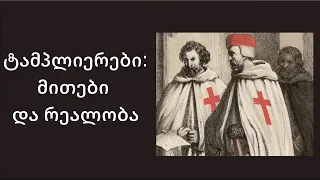 ტამპლიერები:
მითები
და რეალობა